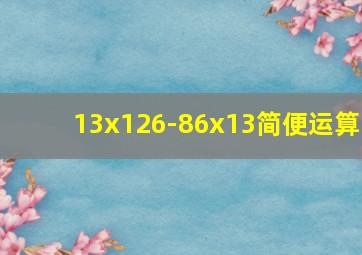 13x126-86x13简便运算